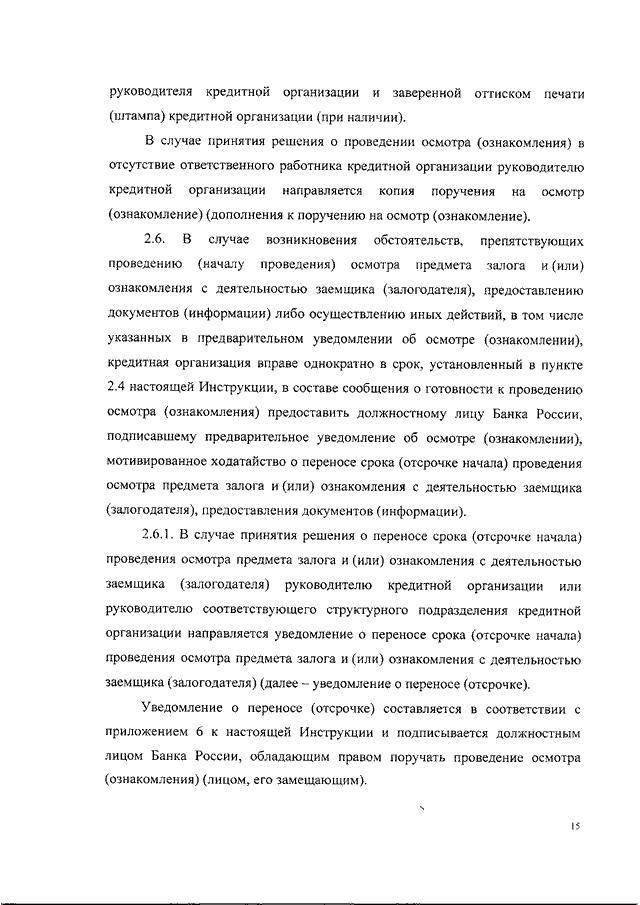 руководителя кредитной организации и заверенной оттиском печати (штампа) кредитной организации (при наличии).

В случае принятия решения о проведении осмотра (ознакомления) в отсутствие ответственного работника кредитной организации руководителю кредитной организации направляется копия поручения на осмотр (ознакомление) (дополнения к поручению на осмотр (ознакомление).

2.6. В случае возникновения обстоятельств, препятствующих проведению (началу проведения) осмотра предмета залога и (или) ознакомления с деятельностью заемщика (залогодателя), предоставлению документов (информации) либо осуществлению иных действий, в том числе указанных в предварительном уведомлении об осмотре (ознакомлении), кредитная организация вправе однократно в срок, установленный в пункте 2.4 настоящей Инструкции, в составе сообщения о готовности к проведению осмотра (ознакомления) предоставить должностному лицу Банка России, подписавшему предварительное уведомление об осмотре (ознакомлении), мотивированное ходатайство о переносе срока (отсрочке начала) проведения осмотра предмета залога и (или) ознакомления с деятельностью заемщика (залогодателя), предоставления документов (информации).

2.6.1. В случае принятия решения о переносе срока (отсрочке начала) проведения осмотра предмета залога и (или) ознакомления с деятельностью заемщика (залогодателя) руководителю кредитной организации или руководителю соответствующего структурного подразделения кредитной организации направляется уведомление о переносе срока (отсрочке начала) проведения осмотра предмета залога и (или) ознакомления с деятельностью заемщика (залогодателя) (далее – уведомление о переносе (отсрочке).

Уведомление о переносе (отсрочке) составляется в соответствии с приложением 6 к настоящей Инструкции и подписывается должностным лицом Банка России, обладающим правом поручать проведение осмотра (ознакомления) (лицом, его замещающим).

15